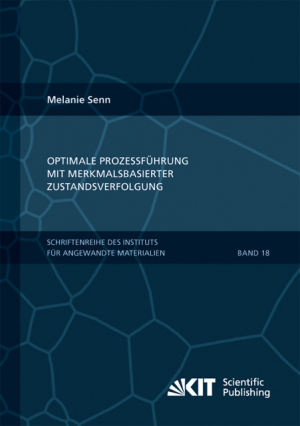 Melanie Senn

OPTIMALE PROZESSFÜHRUNG MIT MERKMALSBASIERTER ZUSTANDSVERFOLGUNG

SCHRIFTENREIHE DES INSTITUTS FÜR ANGEWANDTE MATERIALIEN

BAND 18

KIT Scientific Publishing